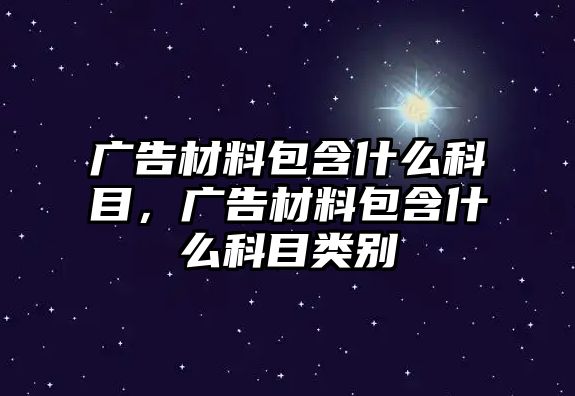 广告材料包含什么科目，广告材料包含什么科目类别